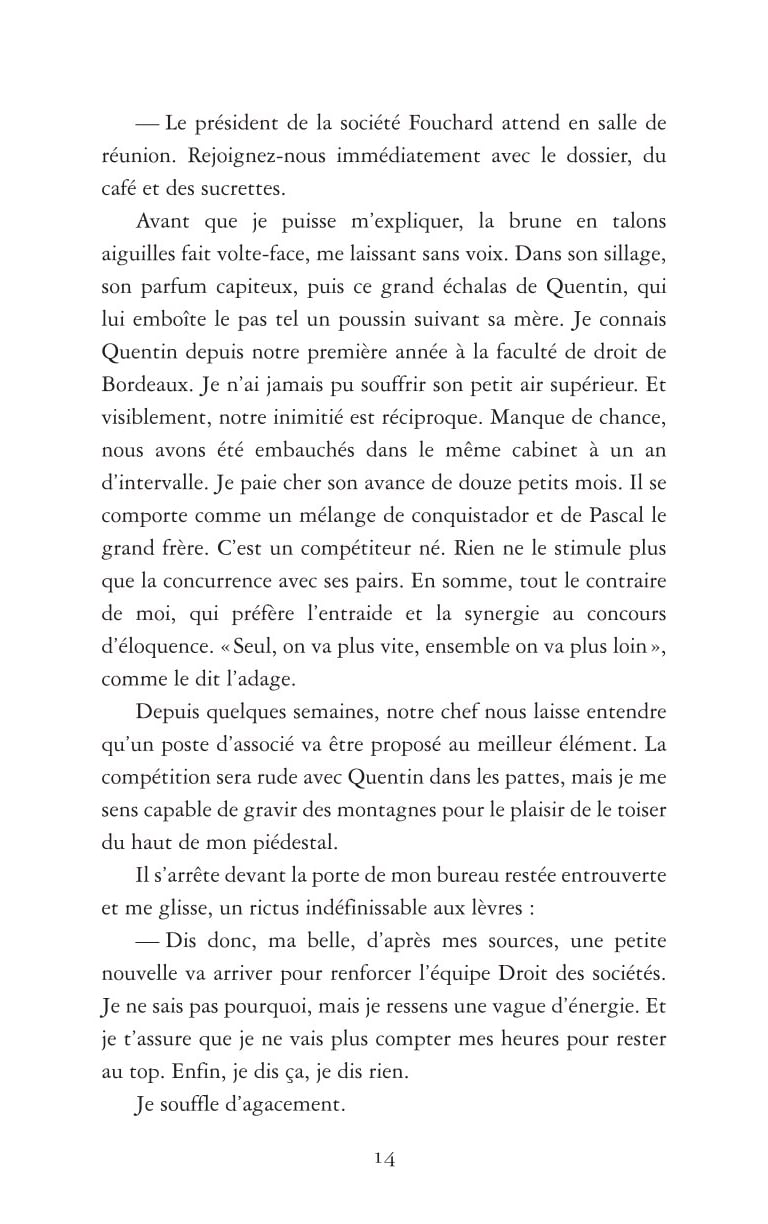 — Le président de la société Fouchard attend en salle de réunion. Rejoignez-nous immédiatement avec le dossier, du café et des sucrettes.

Avant que je puisse m'expliquer, la brune en talons aiguilles fait volte-face, me laissant sans voix. Dans son sillage, son parfum capiteux, puis ce grand échalas de Quentin, qui lui emboîte le pas tel un poussin suivant sa mère. Je connais Quentin depuis notre première année à la faculté de droit de Bordeaux. Je n'ai jamais pu souffrir son petit air supérieur. Et visiblement, notre inimitié est réciproque. Manque de chance, nous avons été embauchés dans le même cabinet à un an d'intervalle. Je paie cher son avance de douze petits mois. Il se comporte comme un mélange de conquistador et de Pascal le grand frère. C'est un compétiteur né. Rien ne le stimule plus que la concurrence avec ses pairs. En somme, tout le contraire de moi, qui préfère l'entraide et la synergie au concours d'éloquence. « Seul, on va plus vite, ensemble on va plus loin », comme le dit l'adage.

Depuis quelques semaines, notre chef nous laisse entendre qu'un poste d'associé va être proposé au meilleur élément. La compétition sera rude avec Quentin dans les pattes, mais je me sens capable de gravir des montagnes pour le plaisir de le toiser du haut de mon piédestal.

Il s'arrête devant la porte de mon bureau restée entrouverte et me glisse, un rictus indéfinissable aux lèvres :

— Dis donc, ma belle, d'après mes sources, une petite nouvelle va arriver pour renforcer l'équipe Droit des sociétés. Je ne sais pas pourquoi, mais je ressens une vague d'énergie. Et je t'assure que je ne vais plus compter mes heures pour rester au top. Enfin, je dis ça, je dis rien.

Je souffle d'agacement.

14